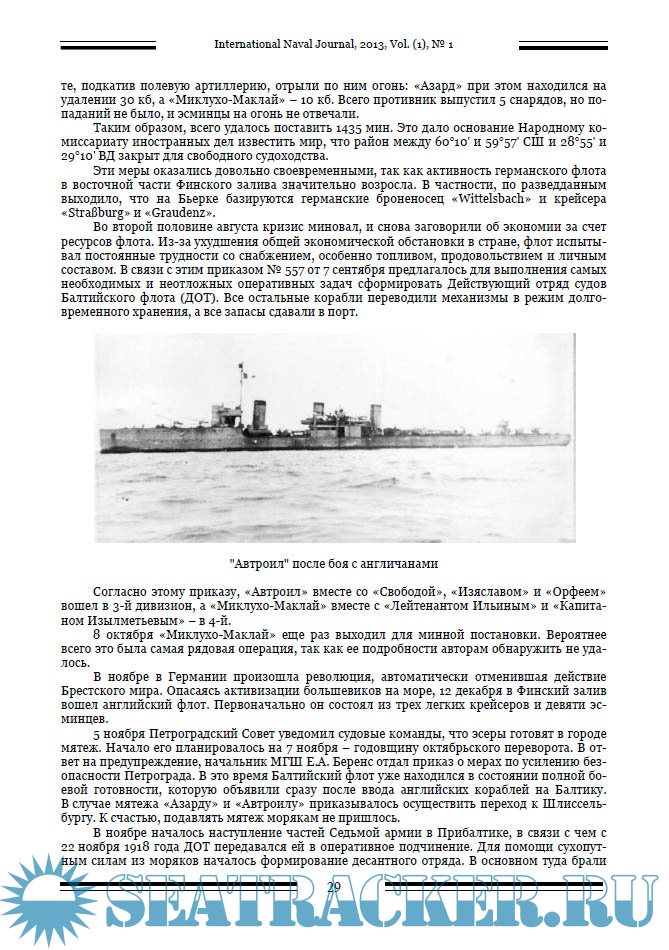 International Naval Journal, 2013, Vol. (1), № 1

те, подкатив полевую артиллерию, отрыли по ним огонь: «Азард» при этом находился на удалении 30 кб, а «Миклухо-Маклай» – 10 кб. Всего противник выпустил 5 снарядов, но попаданий не было, и эсминцы на огонь не отвечали.

Таким образом, всего удалось поставить 1435 мин. Это дало основание Народному комиссариату иностранных дел известить мир, что район между 60°10' и 59°57' СШ и 28°55' и 29°10' ВД закрыт для свободного судоходства.

Эти меры оказались довольно своевременными, так как активность германского флота в восточной части Финского залива значительно возросла. В частности, по разведданным выходило, что на Бьерке базируются германские броненосец «Wittelsbach» и крейсера «Straßburg» и «Graudenz».

Во второй половине августа кризис миновал, и снова заговорили об экономии за счет ресурсов флота. Из-за ухудшения общей экономической обстановки в стране, флот испытывал постоянные трудности со снабжением, особенно топливом, продовольствием и личным составом. В связи с этим приказом № 557 от 7 сентября предлагалось для выполнения самых необходимых и неотложных оперативных задач сформировать Действующий отряд судов Балтийского флота (ДОТ). Все остальные корабли переводили механизмы в режим долговременного хранения, а все запасы сдавали в порт.

"Автроил" после боя с англичанами

Согласно этому приказу, «Автроил» вместе со «Свободой», «Изяславом» и «Орфеем» вошел в 3-й дивизион, а «Миклухо-Маклай» вместе с «Лейтенантом Ильиным» и «Капитаном Изылметьевым» – в 4-й.

8 октября «Миклухо-Маклай» еще раз выходил для минной постановки. Вероятнее всего это была самая рядовая операция, так как ее подробности авторам обнаружить не удалось.

В ноябре в Германии произошла революция, автоматически отменившая действие Брестского мира. Опасаясь активизации большевиков на море, 12 декабря в Финский залив вошел английский флот. Первоначально он состоял из трех легких крейсеров и девяти эсминцев.

5 ноября Петроградский Совет уведомил судовые команды, что эсеры готовят в городе мятеж. Начало его планировалось на 7 ноября – годовщину октябрьского переворота. В ответ на предупреждение, начальник МГШ Е.А. Беренс отдал приказ о мерах по усилению безопасности Петрограда. В это время Балтийский флот уже находился в состоянии полной боевой готовности, которую объявили сразу после ввода английских кораблей на Балтику. В случае мятежа «Азарду» и «Автроилу» приказывалось осуществить переход к Шлиссельбургу. К счастью, подавлять мятеж морякам не пришлось.

В ноябре началось наступление частей Седьмой армии в Прибалтике, в связи с чем с 22 ноября 1918 года ДОТ передавался ей в оперативное подчинение. Для помощи сухопутным силам из моряков началось формирование десантного отряда. В основном туда брали

29

SEATRACKER.RU